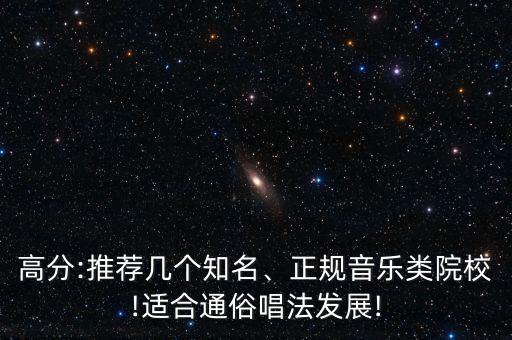 高分:推荐几个知名、正规音乐类院校!适合通俗唱法发展!